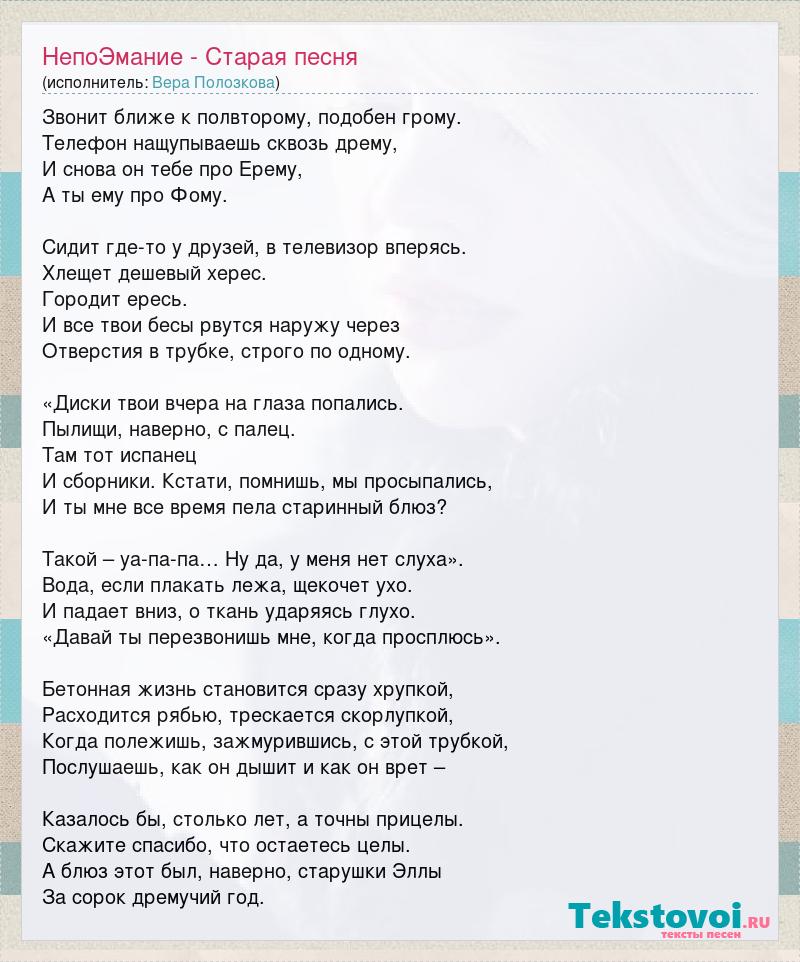 НепоЭмание - Старая песня
(исполнитель: Вера Полозкова)

Звонит ближе к полвторому, подобен грому.
Телефон нащупываешь сквозь дрему,
И снова он тебе про Ерему,
А ты ему про Фому.

Сидит где-то у друзей, в телевизор вперясь.
Хлещет дешевый херес.
Городит ересь.
И все твои бесы рвутся наружу через
Отверстия в трубке, строго по одному.

«Диски твои вчера на глаза попались.
Пылищи, наверно, с палец.
Там тот испанец
И сборники. Кстати, помнишь, мы просыпались,
И ты мне все время пела старинный блюз?

Такой – уа-па-па… Ну да, у меня нет слуха».
Вода, если плакать лежа, щекочет ухо.
И падает вниз, о ткань ударяясь глухо.
«Давай ты перезвонишь мне, когда просплюсь».

Бетонная жизнь становится сразу хрупкой,
Расходится рябью, трескается скорлупкой,
Когда полежишь, зажмурившись, с этой трубкой,
Послушаешь, как он дышит и как он врет –

Казалось бы, столько лет, а точны прицелы.
Скажите спасибо, что остаетесь целы.
А блюз этот был, наверно, старушки Эллы
За сорок дремучий год.

Tekstovoi.ru
тексты песен